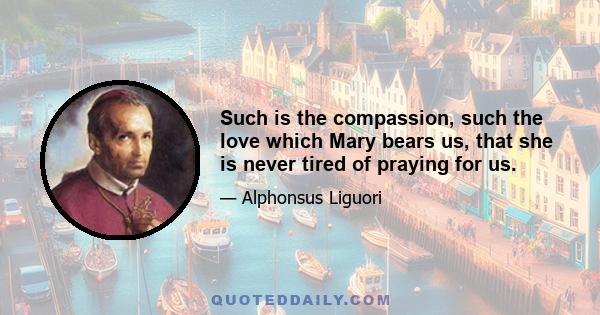 Such is the compassion, such the love which Mary bears us, that she is never tired of praying for us.

— Alphonsus Liguori

QUOTEDDAILY.COM